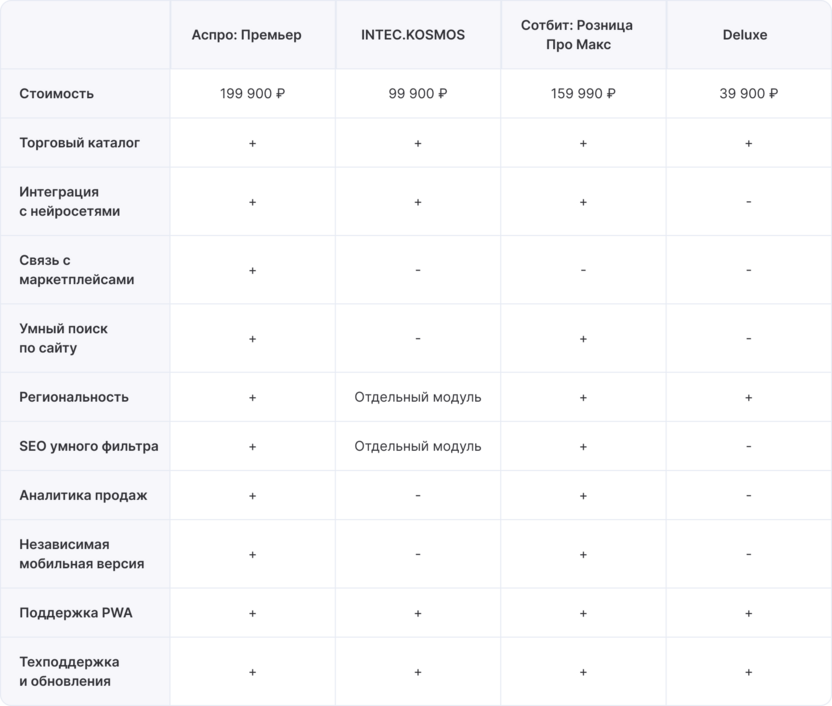 |  | Аспро: Премьер | INTEC.KOSMOS | Сотбит: Розница Про Макс | Deluxe |
|---|---|---|---|---|
| Стоимость | 199 900 ₽ | 99 900 ₽ | 159 990 ₽ | 39 900 ₽ |
| Торговый каталог | + | + | + | + |
| Интеграция с нейросетями | + | + | + | - |
| Связь с маркетплейсами | + | - | - | - |
| Умный поиск по сайту | + | - | + | - |
| Региональность | + | Отдельный модуль | + | + |
| SEO умного фильтра | + | Отдельный модуль | + | - |
| Аналитика продаж | + | - | + | - |
| Независимая мобильная версия | + | - | + | - |
| Поддержка PWA | + | + | + | + |
| Техподдержка и обновления | + | + | + | + |